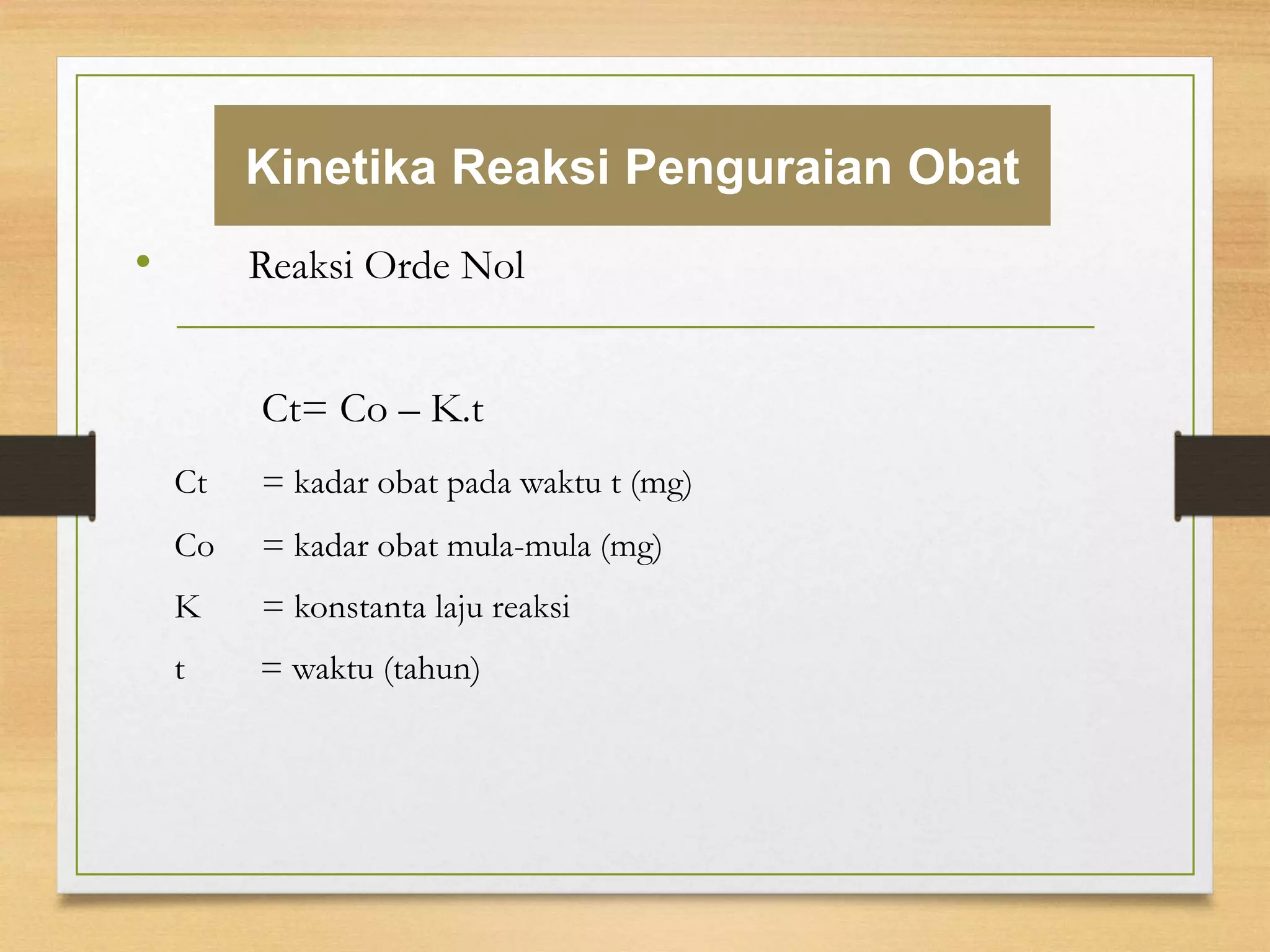 Kinetika Reaksi Penguraian Obat

• Reaksi Orde Nol

Ct= Co – K.t

Ct = kadar obat pada waktu t (mg)

Co = kadar obat mula-mula (mg)

K = konstanta laju reaksi

t = waktu (tahun)